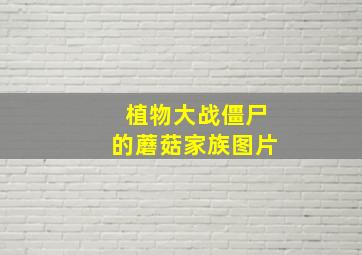 植物大战僵尸
的蘑菇家族图片